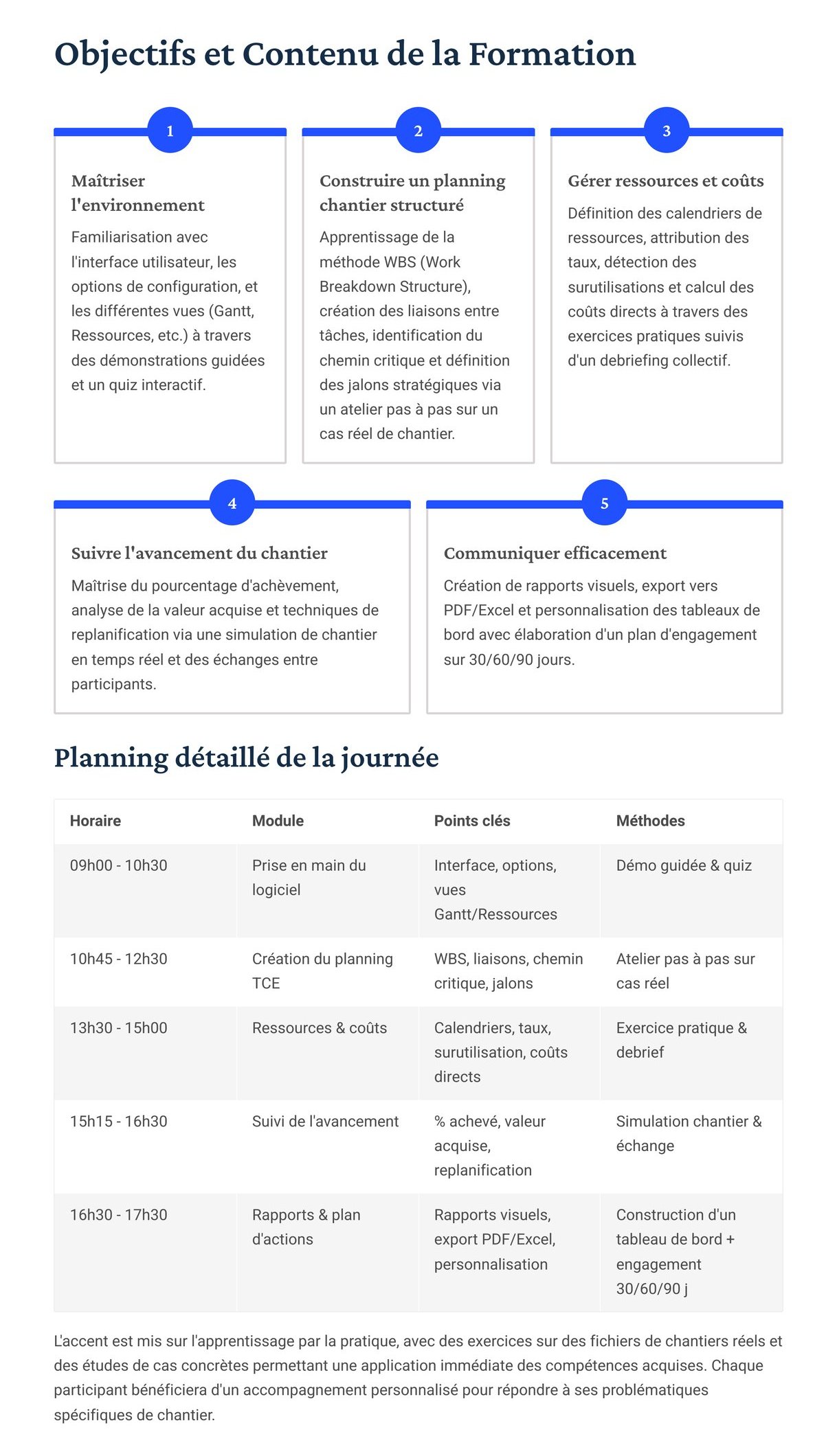 Objectifs et Contenu de la Formation

1

Maîtriser l'environnement

Familiarisation avec l'interface utilisateur, les options de configuration, et les différentes vues (Gantt, Ressources, etc.) à travers des démonstrations guidées et un quiz interactif.

2

Construire un planning chantier structuré

Apprentissage de la méthode WBS (Work Breakdown Structure), création des liaisons entre tâches, identification du chemin critique et définition des jalons stratégiques via un atelier pas à pas sur un cas réel de chantier.

3

Gérer ressources et coûts

Définition des calendriers de ressources, attribution des taux, détection des surutilisations et calcul des coûts directs à travers des exercices pratiques suivis d'un debriefing collectif.

4

Suivre l'avancement du chantier

Maîtrise du pourcentage d'achèvement, analyse de la valeur acquise et techniques de replanification via une simulation de chantier en temps réel et des échanges entre participants.

5

Communiquer efficacement

Création de rapports visuels, export vers PDF/Excel et personnalisation des tableaux de bord avec élaboration d'un plan d'engagement sur 30/60/90 jours.

Planning détaillé de la journée

| Horaire | Module | Points clés | Méthodes |
|---|---|---|---|
| 09h00 - 10h30 | Prise en main du logiciel | Interface, options, vues Gantt/Ressources | Démo guidée & quiz |
| 10h45 - 12h30 | Création du planning TCE | WBS, liaisons, chemin critique, jalons | Atelier pas à pas sur cas réel |
| 13h30 - 15h00 | Ressources & coûts | Calendriers, taux, surutilisation, coûts directs | Exercice pratique & debrief |
| 15h15 - 16h30 | Suivi de l'avancement | % achevé, valeur acquise, replanification | Simulation chantier & échange |
| 16h30 - 17h30 | Rapports & plan d'actions | Rapports visuels, export PDF/Excel, personnalisation | Construction d'un tableau de bord + engagement 30/60/90 j |

L'accent est mis sur l'apprentissage par la pratique, avec des exercices sur des fichiers de chantiers réels et des études de cas concrètes permettant une application immédiate des compétences acquises. Chaque participant bénéficiera d'un accompagnement personnalisé pour répondre à ses problématiques spécifiques de chantier.